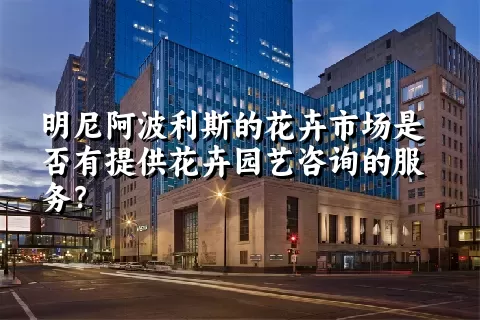 明尼阿波利斯的花卉市场是否有提供花卉园艺咨询的服务？